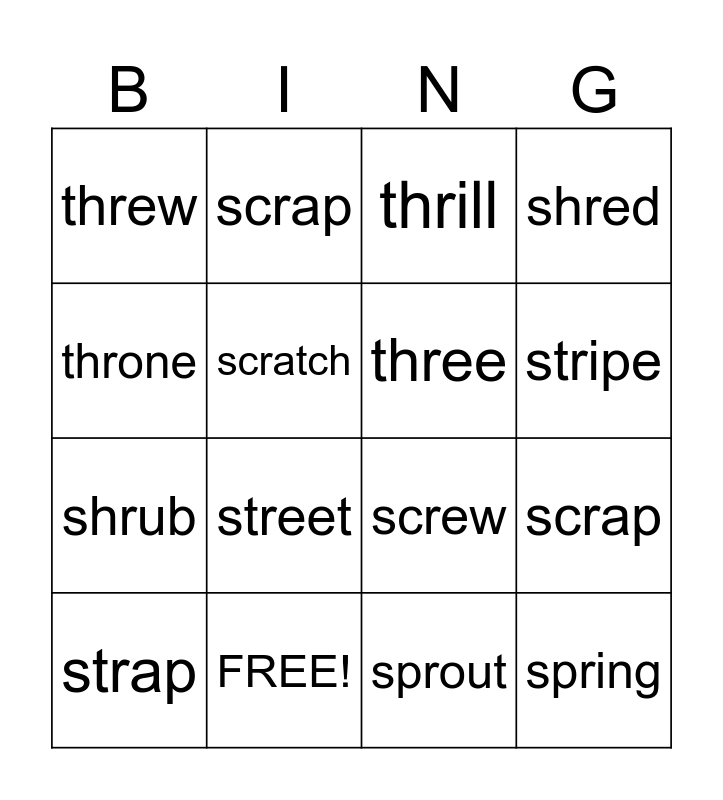 | B | I | N | G |
|---|---|---|---|
| threw | scrap | thrill | shred |
| throne | scratch | three | stripe |
| shrub | street | screw | scrap |
| strap | FREE! | sprout | spring |